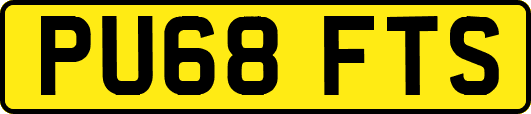 PU68 FTS